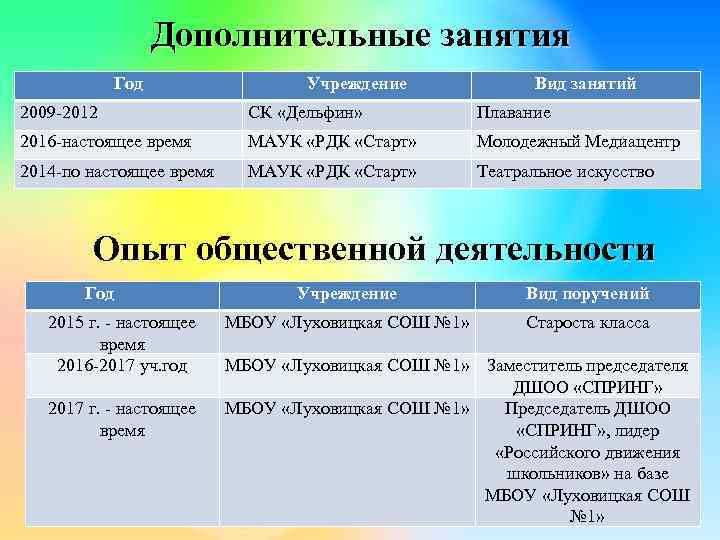 Дополнительные занятия

| Год | Учреждение | Вид занятий |
|---|---|---|
| 2009-2012 | СК «Дельфин» | Плавание |
| 2016-настоящее время | МАУК «РДК «Старт» | Молодежный Медиацентр |
| 2014-по настоящее время | МАУК «РДК «Старт» | Театральное искусство |

Опыт общественной деятельности

| Год | Учреждение | Вид поручений |
|---|---|---|
| 2015 г. - настоящее время | МБОУ «Луховицкая СОШ №1» | Староста класса |
| 2016-2017 уч.год | МБОУ «Луховицкая СОШ №1» | Заместитель председателя ДШОО «СПРИНГ» |
| 2017 г. - настоящее время | МБОУ «Луховицкая СОШ №1» | Председатель ДШОО «СПРИНГ», лидер «Российского движения школьников» на базе МБОУ «Луховицкая СОШ №1» |